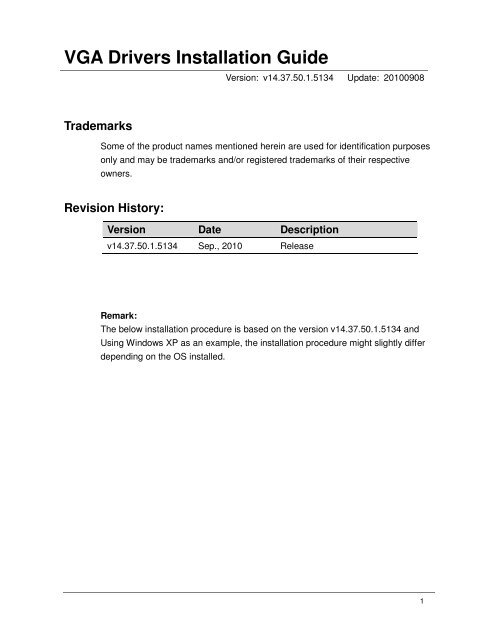 VGA Drivers Installation Guide

Version: v14.37.50.1.5134 Update: 20100908

Trademarks

Some of the product names mentioned herein are used for identification purposes only and may be trademarks and/or registered trademarks of their respective owners.

Revision History:

| Version | Date | Description |
|---|---|---|
| v14.37.50.1.5134 | Sep., 2010 | Release |

Remark:
The below installation procedure is based on the version v14.37.50.1.5134 and Using Windows XP as an example, the installation procedure might slightly differ depending on the OS installed.

1